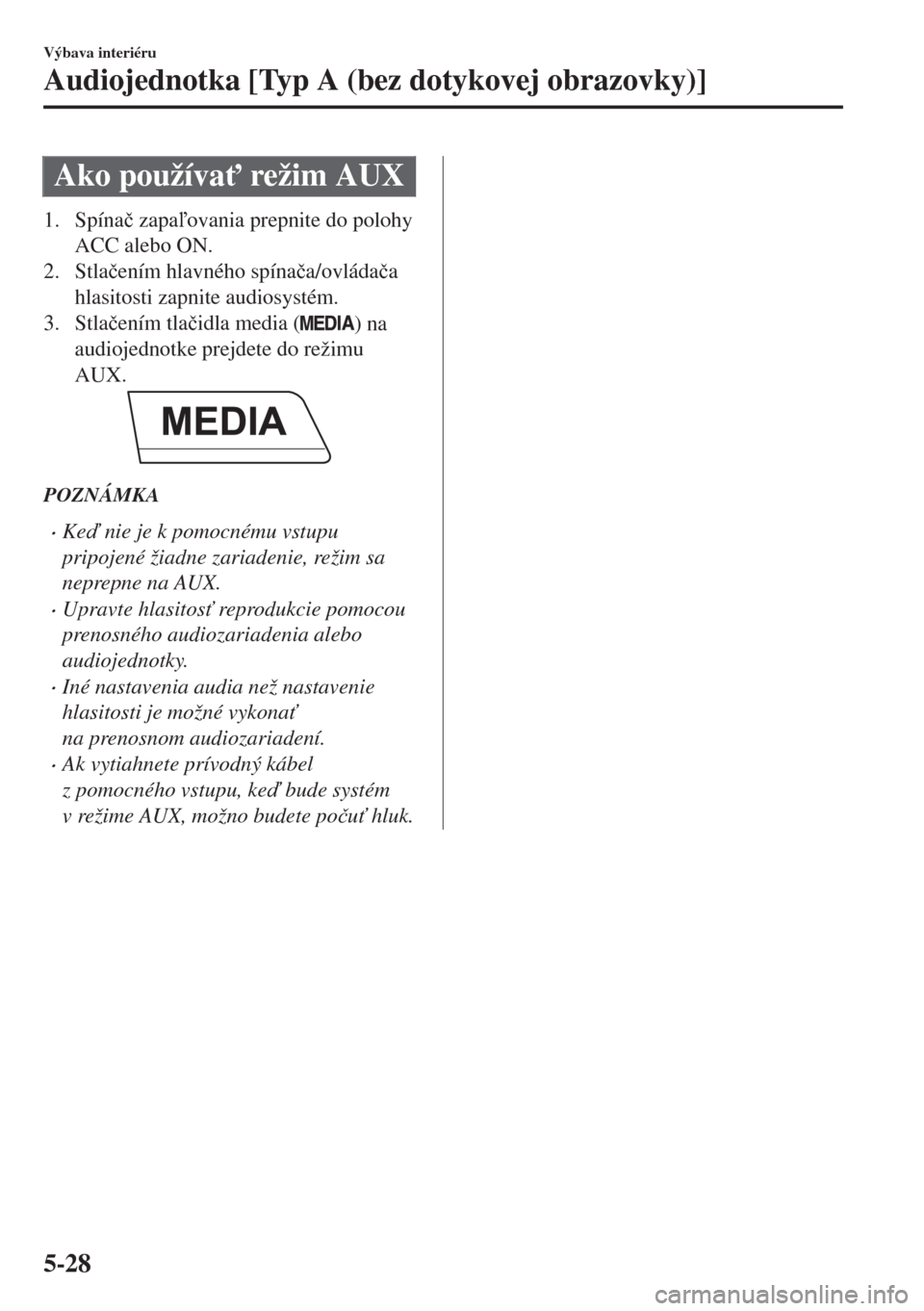 Výbava interiéru

Audiojednotka [Typ A (bez dotykovej obrazovky)]

Ako používať režim AUX

1. Spínač zapaľovania prepnite do polohy ACC alebo ON.
2. Stlačením hlavného spínača/ovládača hlasitosti zapnite audiosystém.
3. Stlačením tlačidla media (MEDIA) na audiojednotke prejdete do režimu AUX.

MEDIA

POZNÁMKA

· Keď nie je k pomocnému vstupu pripojené žiadne zariadenie, režim sa neprepne na AUX.
· Upravte hlasitosť reprodukcie pomocou prenosného audiozariadenia alebo audiojednotky.
· Iné nastavenia audia než nastavenie hlasitosti je možné vykonať na prenosnom audiozariadení.
· Ak vytiahnete prívodný kábel z pomocného vstupu, keď bude systém v režime AUX, možno budete počuť hluk.

5-28

carmanualsonline.info